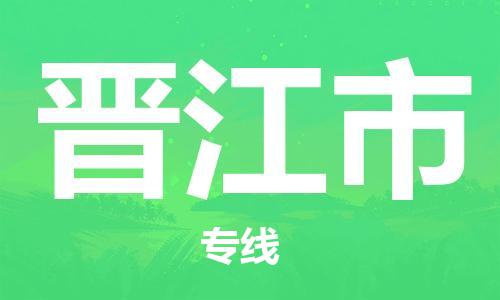 晋江市

专线